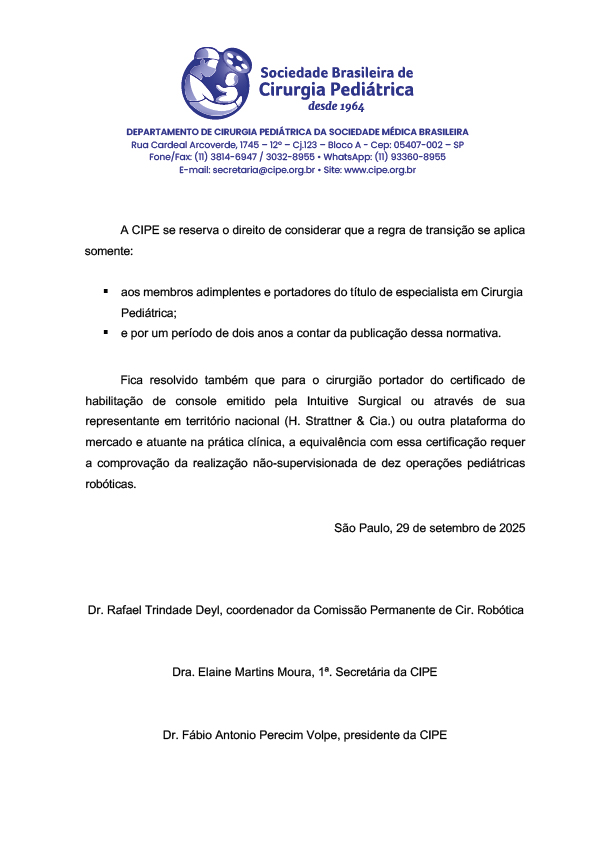 Sociedade Brasileira de
Cirurgia Pediátrica
desde 1964

DEPARTAMENTO DE CIRURGIA PEDIÁTRICA DA SOCIEDADE MÉDICA BRASILEIRA
Rua Cardeal Arcoverde, 1745 – 12º – Cj.123 – Bloco A - Cep: 05407-002 – SP
Fone/Fax: (11) 3814-6947 / 3032-8955 • WhatsApp: (11) 93360-8955
E-mail: secretaria@cipe.org.br • Site: www.cipe.org.br

A CIPE se reserva o direito de considerar que a regra de transição se aplica somente:

▪ aos membros adimplentes e portadores do título de especialista em Cirurgia Pediátrica;
▪ e por um período de dois anos a contar da publicação dessa normativa.

Fica resolvido também que para o cirurgião portador do certificado de habilitação de console emitido pela Intuitive Surgical ou através de sua representante em território nacional (H. Strattner & Cia.) ou outra plataforma do mercado e atuante na prática clínica, a equivalência com essa certificação requer a comprovação da realização não-supervisionada de dez operações pediátricas robóticas.

São Paulo, 29 de setembro de 2025

Dr. Rafael Trindade Deyl, coordenador da Comissão Permanente de Cir. Robótica

Dra. Elaine Martins Moura, 1ª. Secretária da CIPE

Dr. Fábio Antonio Perecim Volpe, presidente da CIPE